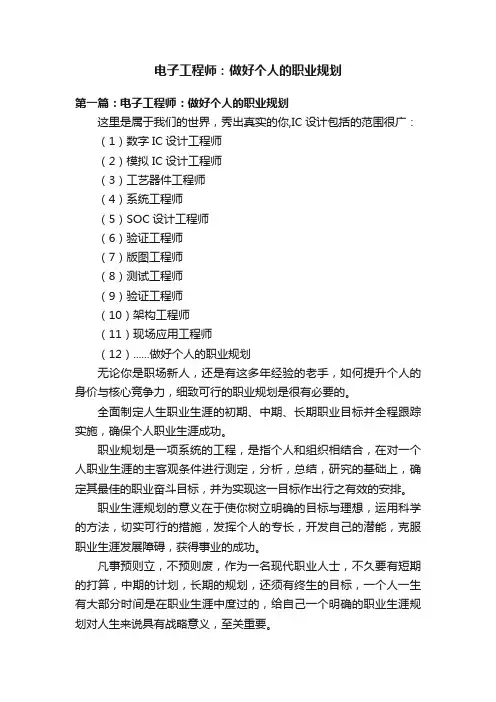 电子工程师：做好个人的职业规划

第一篇：电子工程师：做好个人的职业规划

这里是属于我们的世界，秀出真实的你,IC 设计包括的范围很广：

（1）数字 IC 设计工程师

（2）模拟 IC 设计工程师

（3）工艺器件工程师

（4）系统工程师

（5）SOC 设计工程师

（6）验证工程师

（7）版图工程师

（8）测试工程师

（9）验证工程师

（10）架构工程师

（11）现场应用工程师

（12）......做好个人的职业规划

无论你是职场新人，还是有这多年经验的老手，如何提升个人的身价与核心竞争力，细致可行的职业规划是很有必要的。

全面制定人生职业生涯的初期、中期、长期职业目标并全程跟踪实施，确保个人职业生涯成功。

职业规划是一项系统的工程，是指个人和组织相结合，在对一个人职业生涯的主客观条件进行测定，分析，总结，研究的基础上，确定其最佳的职业奋斗目标，并为实现这一目标作出行之有效的安排。

职业生涯规划的意义在于使你树立明确的目标与理想，运用科学的方法，切实可行的措施，发挥个人的专长，开发自己的潜能，克服职业生涯发展障碍，获得事业的成功。

凡事预则立，不预则废，作为一名现代职业人士，不久要有短期的打算，中期的计划，长期的规划，还须有终生的目标，一个人一生有大部分时间是在职业生涯中度过的，给自己一个明确的职业生涯规划对人生来说具有战略意义，至关重要。